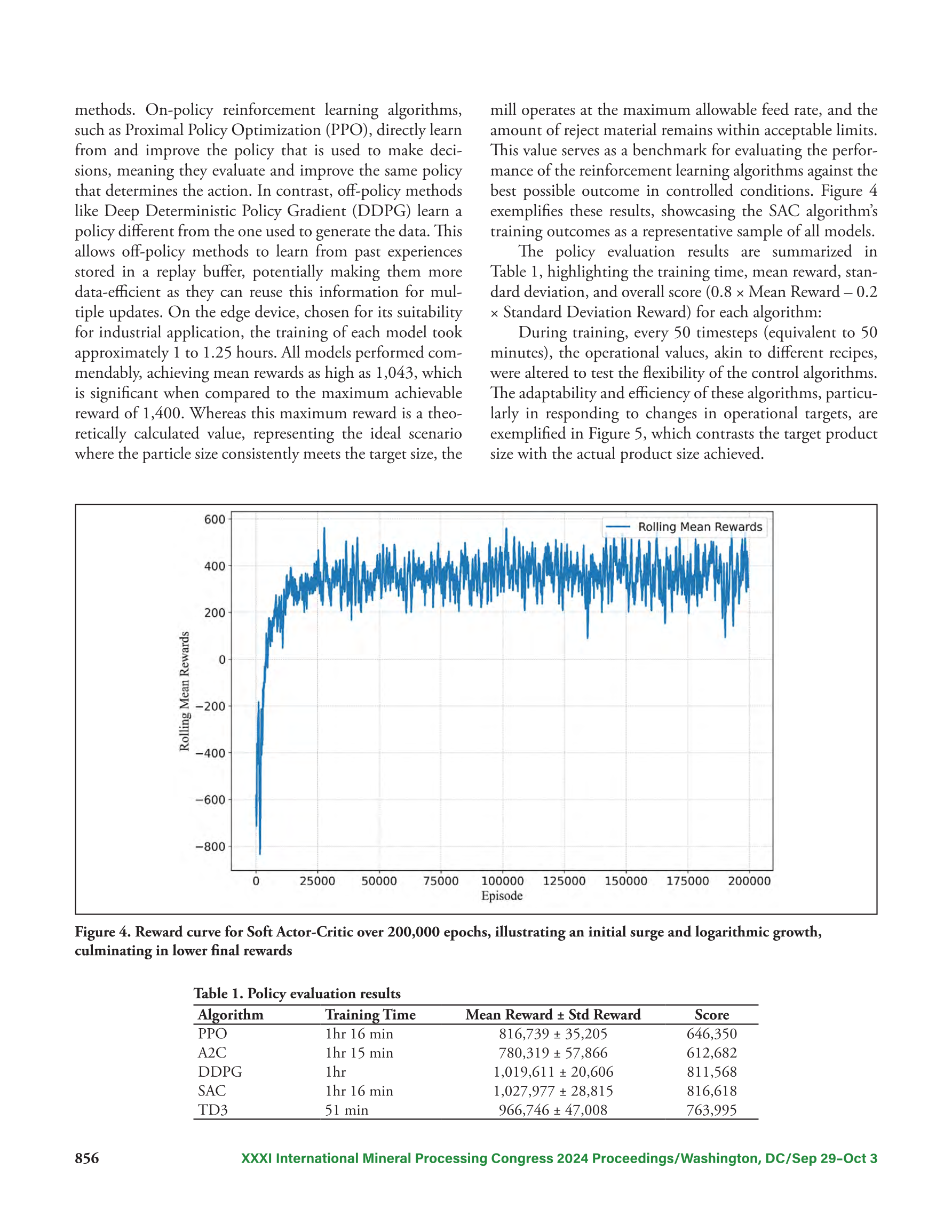 methods. On-policy reinforcement learning algorithms, such as Proximal Policy Optimization (PPO), directly learn from and improve the policy that is used to make decisions, meaning they evaluate and improve the same policy that determines the action. In contrast, off-policy methods like Deep Deterministic Policy Gradient (DDPG) learn a policy different from the one used to generate the data. This allows off-policy methods to learn from past experiences stored in a replay buffer, potentially making them more data-efficient as they can reuse this information for multiple updates. On the edge device, chosen for its suitability for industrial application, the training of each model took approximately 1 to 1.25 hours. All models performed commendably, achieving mean rewards as high as 1,043, which is significant when compared to the maximum achievable reward of 1,400. Whereas this maximum reward is a theoretically calculated value, representing the ideal scenario where the particle size consistently meets the target size, the mill operates at the maximum allowable feed rate, and the amount of reject material remains within acceptable limits. This value serves as a benchmark for evaluating the performance of the reinforcement learning algorithms against the best possible outcome in controlled conditions. Figure 4 exemplifies these results, showcasing the SAC algorithm's training outcomes as a representative sample of all models.

The policy evaluation results are summarized in Table 1, highlighting the training time, mean reward, standard deviation, and overall score (0.8 × Mean Reward – 0.2 × Standard Deviation Reward) for each algorithm:

During training, every 50 timesteps (equivalent to 50 minutes), the operational values, akin to different recipes, were altered to test the flexibility of the control algorithms. The adaptability and efficiency of these algorithms, particularly in responding to changes in operational targets, are exemplified in Figure 5, which contrasts the target product size with the actual product size achieved.

Rolling Mean Rewards
600
400
200
0
−200
−400
−600
−800
Rolling Mean Rewards
0 25000 50000 75000 100000 125000 150000 175000 200000
Episode

Figure 4. Reward curve for Soft Actor-Critic over 200,000 epochs, illustrating an initial surge and logarithmic growth, culminating in lower final rewards

Table 1. Policy evaluation results

| Algorithm | Training Time | Mean Reward ± Std Reward | Score |
|---|---|---|---|
| PPO | 1hr 16 min | 816,739 ± 35,205 | 646,350 |
| A2C | 1hr 15 min | 780,319 ± 57,866 | 612,682 |
| DDPG | 1hr | 1,019,611 ± 20,606 | 811,568 |
| SAC | 1hr 16 min | 1,027,977 ± 28,815 | 816,618 |
| TD3 | 51 min | 966,746 ± 47,008 | 763,995 |

856 XXXI International Mineral Processing Congress 2024 Proceedings/Washington, DC/Sep 29–Oct 3